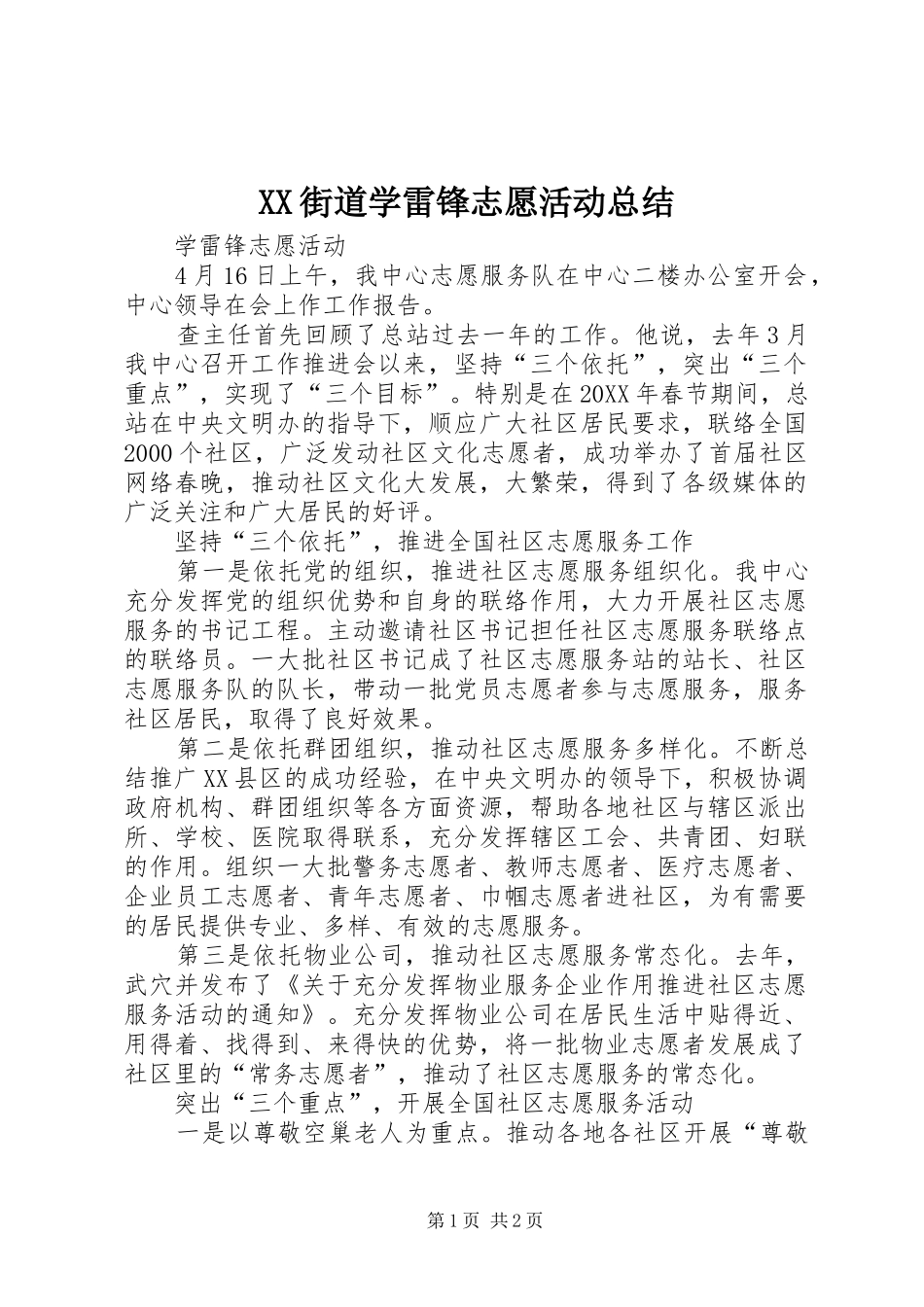 XX街道学雷锋志愿活动总结

学雷锋志愿活动

4月16日上午，我中心志愿服务队在中心二楼办公室开会，中心领导在会上作工作报告。

查主任首先回顾了总站过去一年的工作。他说，去年3月我中心召开工作推进会以来，坚持“三个依托”，突出“三个重点”，实现了“三个目标”。特别是在20XX年春节期间，总站在中央文明办的指导下，顺应广大社区居民要求，联络全国2000个社区，广泛发动社区文化志愿者，成功举办了首届社区网络春晚，推动社区文化大发展，大繁荣，得到了各级媒体的广泛关注和广大居民的好评。

坚持“三个依托”，推进全国社区志愿服务工作

第一是依托党的组织，推进社区志愿服务组织化。我中心充分发挥党的组织优势和自身的联络作用，大力开展社区志愿服务的书记工程。主动邀请社区书记担任社区志愿服务联络点的联络员。一大批社区书记成了社区志愿服务站的站长、社区志愿服务队的队长，带动一批党员志愿者参与志愿服务，服务社区居民，取得了良好效果。

第二是依托群团组织，推动社区志愿服务多样化。不断总结推广XX县区的成功经验，在中央文明办的领导下，积极协调政府机构、群团组织等各方面资源，帮助各地社区与辖区派出所、学校、医院取得联系，充分发挥辖区工会、共青团、妇联的作用。组织一大批警务志愿者、教师志愿者、医疗志愿者、企业员工志愿者、青年志愿者、巾帼志愿者进社区，为有需要的居民提供专业、多样、有效的志愿服务。

第三是依托物业公司，推动社区志愿服务常态化。去年，武穴并发布了《关于充分发挥物业服务企业作用推进社区志愿服务活动的通知》。充分发挥物业公司在居民生活中贴得近、用得着、找得到、来得快的优势，将一批物业志愿者发展成了社区里的“常务志愿者”，推动了社区志愿服务的常态化。

突出“三个重点”，开展全国社区志愿服务活动

一是以尊敬空巢老人为重点。推动各地各社区开展“尊敬

第1页 共2页